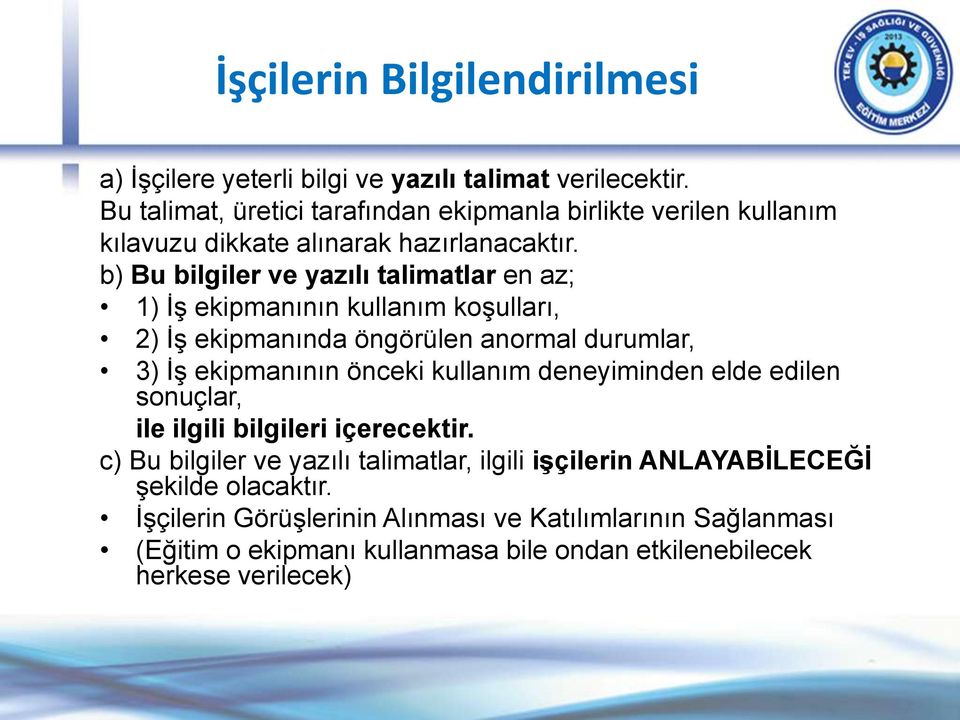 İşçilerin Bilgilendirilmesi

TEK EV - İŞ SAĞLIĞI VE GÜVENLİĞİ
2013
EĞİTİM MERKEZİ

a) İşçilere yeterli bilgi ve yazılı talimat verilecektir.
Bu talimat, üretici tarafından ekipmanla birlikte verilen kullanım kılavuzu dikkate alınarak hazırlanacaktır.
b) Bu bilgiler ve yazılı talimatlar en az;
• 1) İş ekipmanının kullanım koşulları,
• 2) İş ekipmanında öngörülen anormal durumlar,
• 3) İş ekipmanının önceki kullanım deneyiminden elde edilen sonuçlar,
ile ilgili bilgileri içerecektir.
c) Bu bilgiler ve yazılı talimatlar, ilgili işçilerin ANLAYABİLECEĞİ şekilde olacaktır.
• İşçilerin Görüşlerinin Alınması ve Katılımlarının Sağlanması
• (Eğitim o ekipmanı kullanmasa bile ondan etkilenebilecek herkese verilecek)